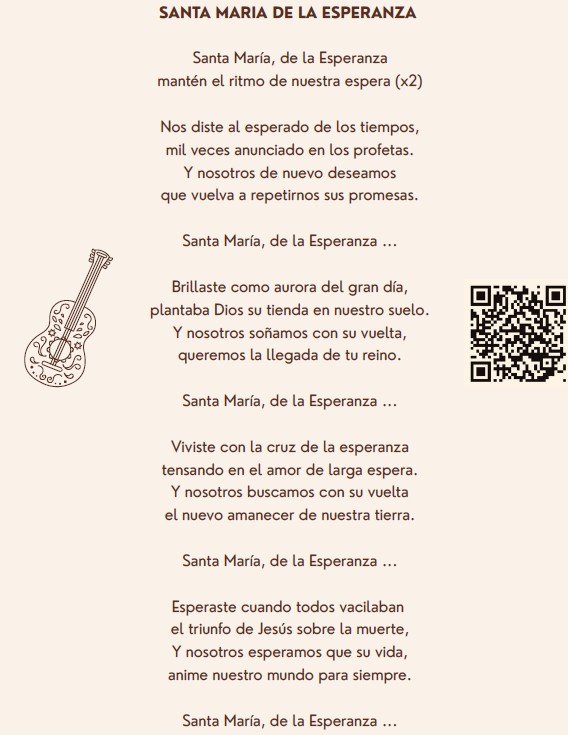 SANTA MARIA DE LA ESPERANZA

Santa María, de la Esperanza
mantén el ritmo de nuestra espera (x2)

Nos diste al esperado de los tiempos,
mil veces anunciado en los profetas.
Y nosotros de nuevo deseamos
que vuelva a repetirnos sus promesas.

Santa María, de la Esperanza ...

Brillaste como aurora del gran día,
plantaba Dios su tienda en nuestro suelo.
Y nosotros soñamos con su vuelta,
queremos la llegada de tu reino.

Santa María, de la Esperanza ...

Viviste con la cruz de la esperanza
tensando en el amor de larga espera.
Y nosotros buscamos con su vuelta
el nuevo amanecer de nuestra tierra.

Santa María, de la Esperanza ...

Esperaste cuando todos vacilaban
el triunfo de Jesús sobre la muerte,
Y nosotros esperamos que su vida,
anime nuestro mundo para siempre.

Santa María, de la Esperanza ...